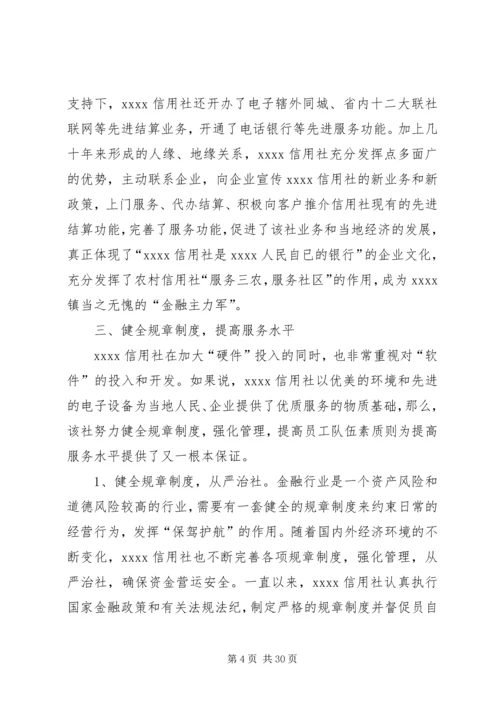 支持下，xxxx 信用社还开办了电子辖外同城、省内十二大联社联网等先进结算业务，开通了电话银行等先进服务功能。加上几十年来形成的人缘、地缘关系，xxxx 信用社充分发挥点多面广的优势，主动联系企业，向企业宣传 xxxx 信用社的新业务和新政策，上门服务、代办结算、积极向客户推介信用社现有的先进结算功能，完善了服务功能，促进了该社业务和当地经济的发展，真正体现了“xxxx 信用社是 xxxx 人民自已的银行”的企业文化，充分发挥了农村信用社“服务三农，服务社区”的作用，成为 xxxx 镇当之无愧的“金融主力军”。

三、健全规章制度，提高服务水平

xxxx 信用社在加大“硬件”投入的同时，也非常重视对“软件”的投入和开发。如果说，xxxx 信用社以优美的环境和先进的电子设备为当地人民、企业提供了优质服务的物质基础，那么，该社努力健全规章制度，强化管理，提高员工队伍素质则为提高服务水平提供了又一根本保证。

1、健全规章制度，从严治社。金融行业是一个资产风险和道德风险较高的行业，需要有一套健全的规章制度来约束日常的经营行为，发挥“保驾护航”的作用。随着国内外经济环境的不断变化，xxxx 信用社也不断完善各项规章制度，强化管理，从严治社，确保资金营运安全。一直以来，xxxx 信用社认真执行国家金融政策和有关法规法纪，制定严格的规章制度并督促员自

第 4 页 共 30 页